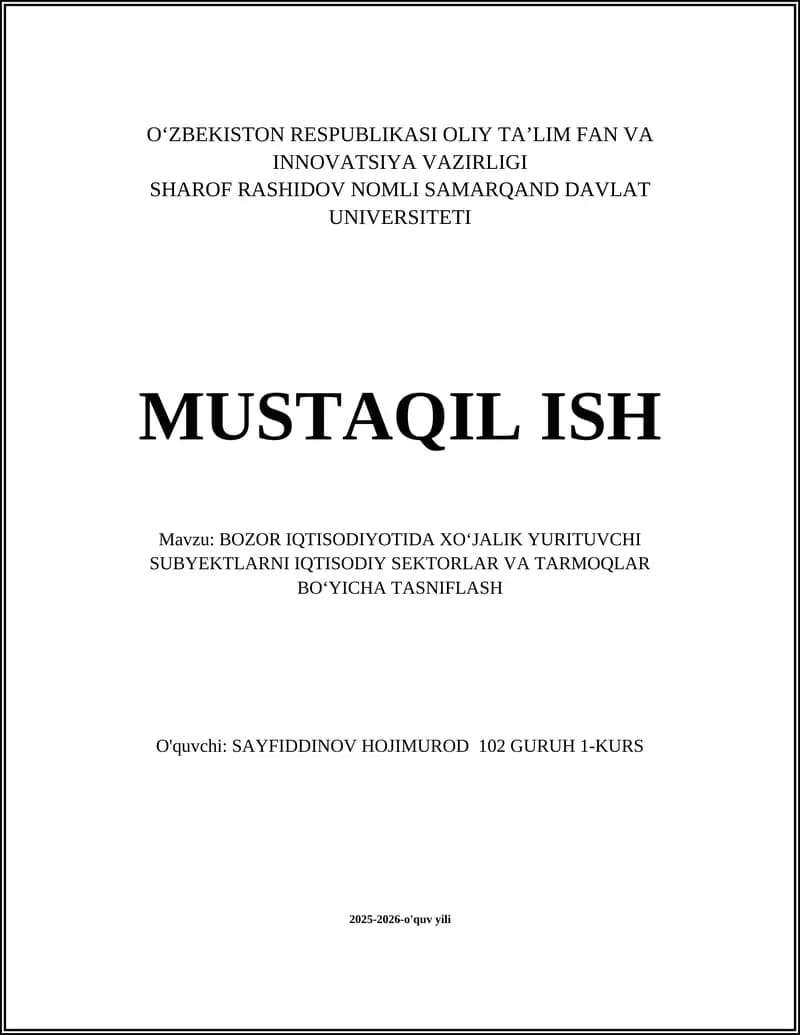 O‘ZBEKISTON RESPUBLIKASI OLIY TA’LIM FAN VA INNOVATSIYA VAZIRLIGI
SHAROF RASHIDOV NOMLI SAMARQAND DAVLAT UNIVERSITETI

MUSTAQIL ISH

Mavzu: BOZOR IQTISODIYOTIDA XO‘JALIK YURITUVCHI SUBYEKTLARNI IQTISODIY SEKTORLAR VA TARMOQLAR BO‘YICHA TASNIFLASH

O'quvchi: SAYFIDDINOV HOJIMUROD 102 GURUH 1-KURS

2025-2026-o'quv yili